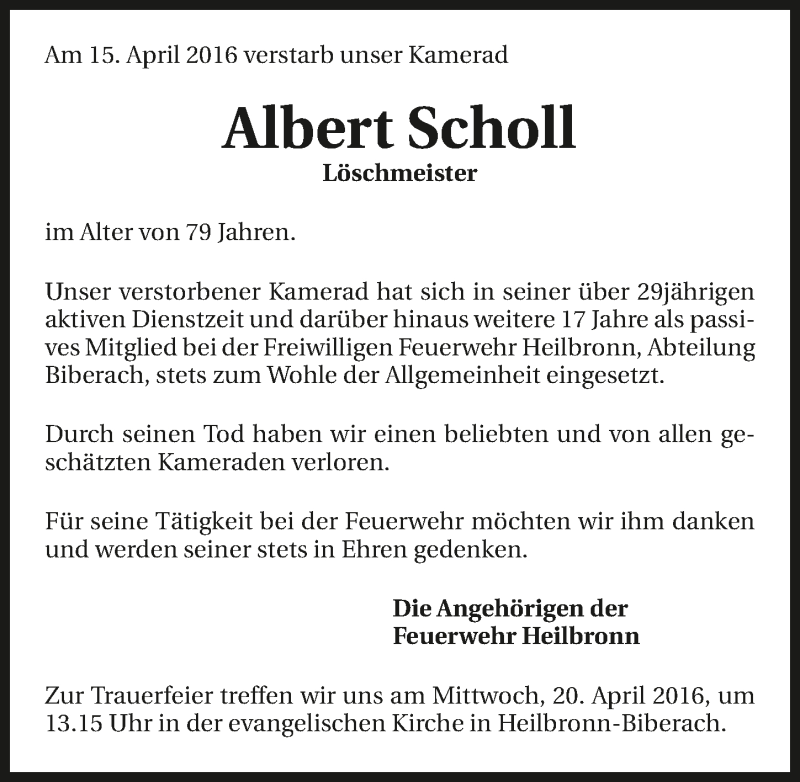 Am 15. April 2016 verstarb unser Kamerad

Albert Scholl
Löschmeister

im Alter von 79 Jahren.

Unser verstorbener Kamerad hat sich in seiner über 29jährigen aktiven Dienstzeit und darüber hinaus weitere 17 Jahre als passives Mitglied bei der Freiwilligen Feuerwehr Heilbronn, Abteilung Biberach, stets zum Wohle der Allgemeinheit eingesetzt.

Durch seinen Tod haben wir einen beliebten und von allen geschätzten Kameraden verloren.

Für seine Tätigkeit bei der Feuerwehr möchten wir ihm danken und werden seiner stets in Ehren gedenken.

Die Angehörigen der
Feuerwehr Heilbronn

Zur Trauerfeier treffen wir uns am Mittwoch, 20. April 2016, um 13.15 Uhr in der evangelischen Kirche in Heilbronn-Biberach.